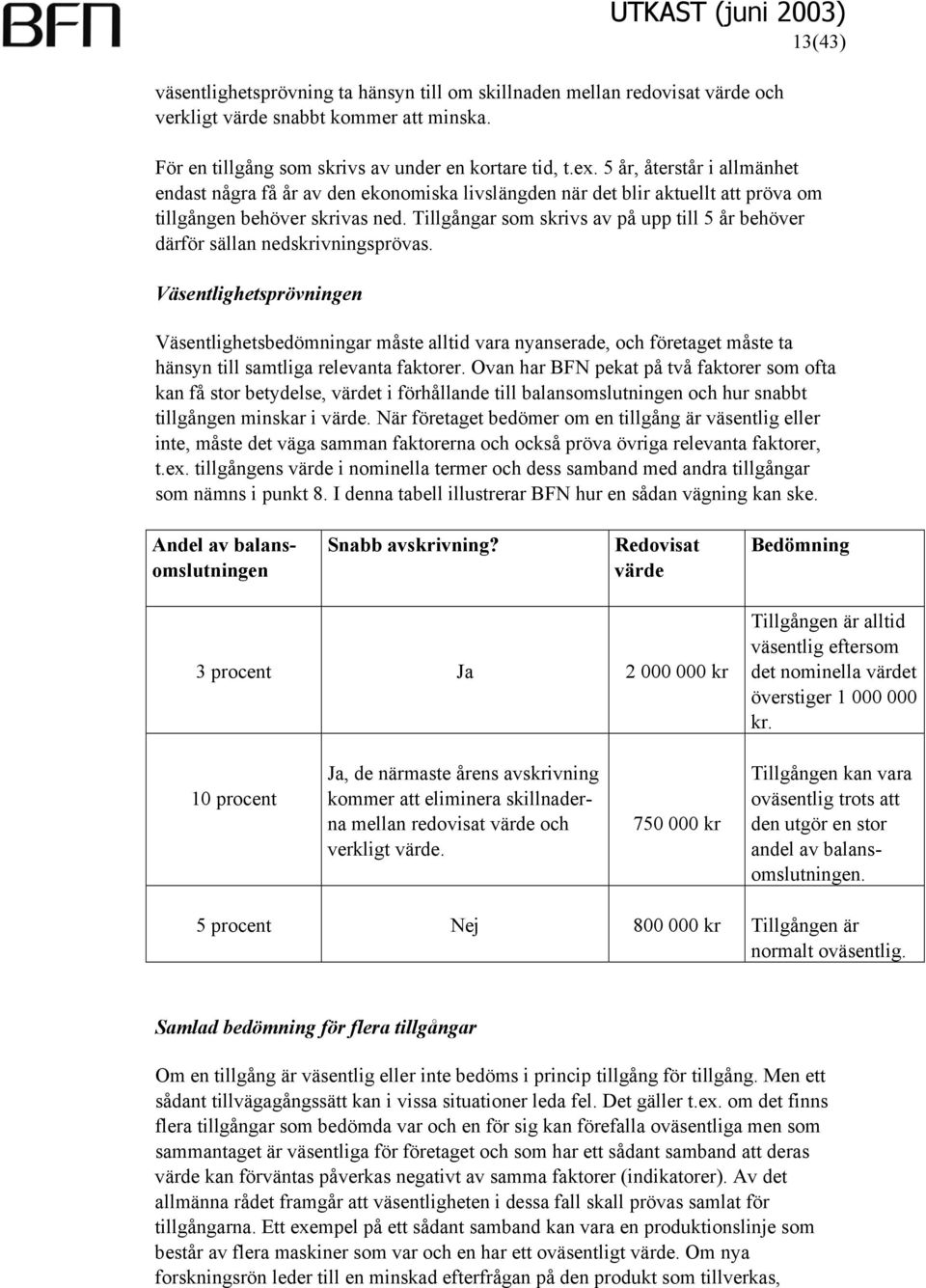 BFN

UTKAST (juni 2003)
13(43)

väsentlighetsprövning ta hänsyn till om skillnaden mellan redovisat värde och verkligt värde snabbt kommer att minska.

För en tillgång som skrivs av under en kortare tid, t.ex. 5 år, återstår i allmänhet endast några få år av den ekonomiska livslängden när det blir aktuellt att pröva om tillgången behöver skrivas ned. Tillgångar som skrivs av på upp till 5 år behöver därför sällan nedskrivningsprövas.

Väsentlighetsprövningen

Väsentlighetsbedömningar måste alltid vara nyanserade, och företaget måste ta hänsyn till samtliga relevanta faktorer. Ovan har BFN pekat på två faktorer som ofta kan få stor betydelse, värdet i förhållande till balansomslutningen och hur snabbt tillgången minskar i värde. När företaget bedömer om en tillgång är väsentlig eller inte, måste det väga samman faktorerna och också pröva övriga relevanta faktorer, t.ex. tillgångens värde i nominella termer och dess samband med andra tillgångar som nämns i punkt 8. I denna tabell illustrerar BFN hur en sådan vägning kan ske.

| Andel av balansomslutningen | Snabb avskrivning? | Redovisat värde | Bedömning |
|---|---|---|---|
| 3 procent | Ja | 2 000 000 kr | Tillgången är alltid väsentlig eftersom det nominella värdet överstiger 1 000 000 kr. |
| 10 procent | Ja, de närmaste årens avskrivning kommer att eliminera skillnaderna mellan redovisat värde och verkligt värde. | 750 000 kr | Tillgången kan vara oväsentlig trots att den utgör en stor andel av balansomslutningen. |
| 5 procent | Nej | 800 000 kr | Tillgången är normalt oväsentlig. |

Samlad bedömning för flera tillgångar

Om en tillgång är väsentlig eller inte bedöms i princip tillgång för tillgång. Men ett sådant tillvägagångssätt kan i vissa situationer leda fel. Det gäller t.ex. om det finns flera tillgångar som bedömda var och en för sig kan förefalla oväsentliga men som sammantaget är väsentliga för företaget och som har ett sådant samband att deras värde kan förväntas påverkas negativt av samma faktorer (indikatorer). Av det allmänna rådet framgår att väsentligheten i dessa fall skall prövas samlat för tillgångarna. Ett exempel på ett sådant samband kan vara en produktionslinje som består av flera maskiner som var och en har ett oväsentligt värde. Om nya forskningsrön leder till en minskad efterfrågan på den produkt som tillverkas,